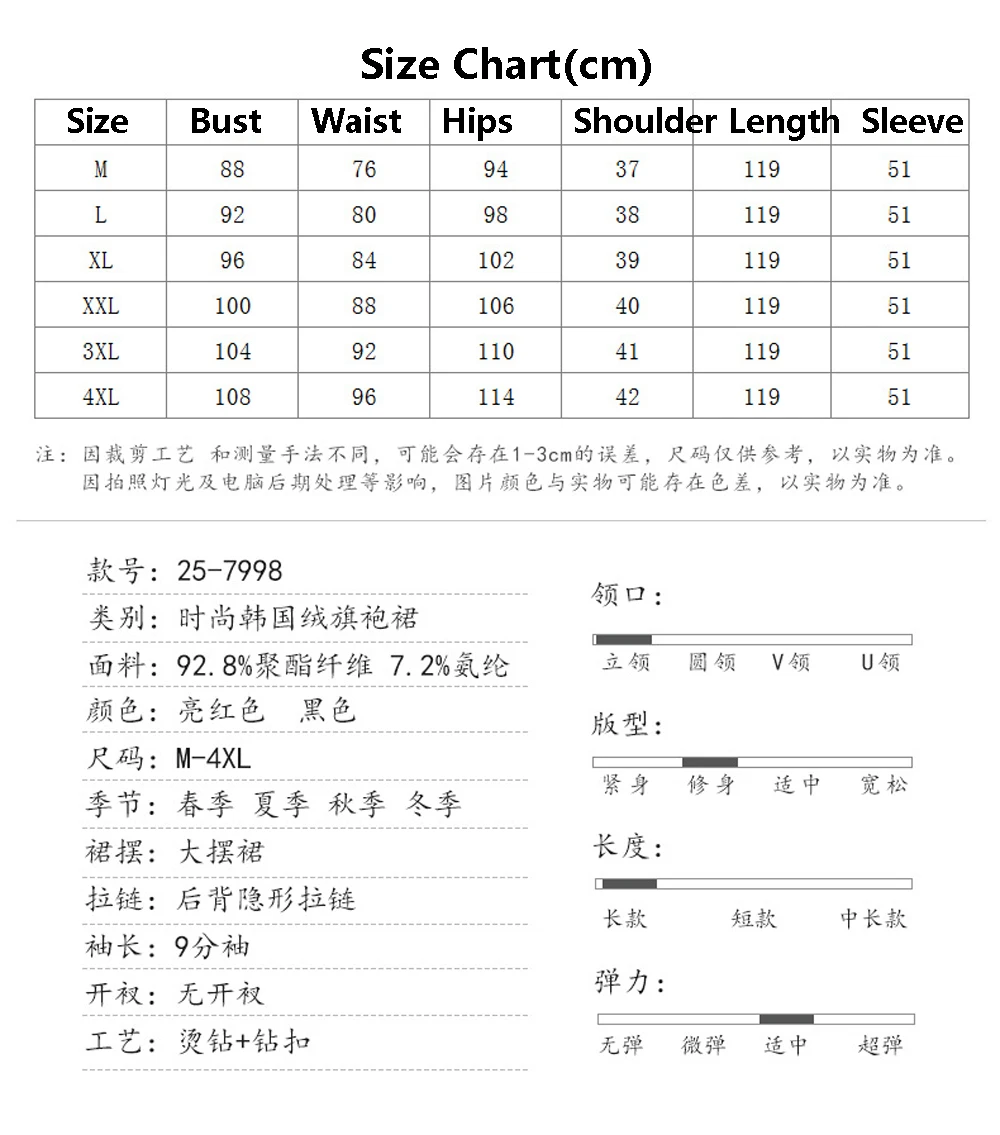 Size Chart(cm)

| Size | Bust | Waist | Hips | Shoulder | Length | Sleeve |
|---|---|---|---|---|---|---|
| M | 88 | 76 | 94 | 37 | 119 | 51 |
| L | 92 | 80 | 98 | 38 | 119 | 51 |
| XL | 96 | 84 | 102 | 39 | 119 | 51 |
| XXL | 100 | 88 | 106 | 40 | 119 | 51 |
| 3XL | 104 | 92 | 110 | 41 | 119 | 51 |
| 4XL | 108 | 96 | 114 | 42 | 119 | 51 |

注：因裁剪工艺 和测量手法不同，可能会存在1-3cm的误差，尺码仅供参考，以实物为准。
因拍照灯光及电脑后期处理等影响，图片颜色与实物可能存在色差，以实物为准。

款号：25-7998
类别：时尚韩国绒旗袍裙
面料：92.8%聚酯纤维 7.2%氨纶
颜色：亮红色 黑色
尺码：M-4XL
季节：春季 夏季 秋季 冬季
裙摆：大摆裙
拉链：后背隐形拉链
袖长：9分袖
开衩：无开衩
工艺：烫钻+钻扣

领口：
立领 圆领 V领 U领

版型：
紧身 修身 适中 宽松

长度：
长款 短款 中长款

弹力：
无弹 微弹 适中 超弹